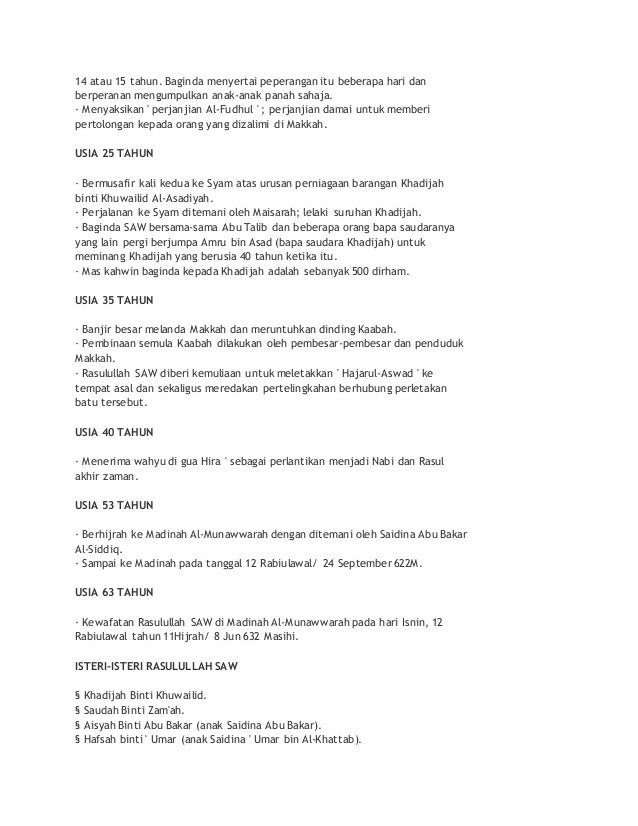 14 atau 15 tahun. Baginda menyertai peperangan itu beberapa hari dan berperanan mengumpulkan anak-anak panah sahaja.
· Menyaksikan ' perjanjian Al-Fudhul ' ; perjanjian damai untuk memberi pertolongan kepada orang yang dizalimi di Makkah.

USIA 25 TAHUN

· Bermusafir kali kedua ke Syam atas urusan perniagaan barangan Khadijah binti Khuwailid Al-Asadiyah.
· Perjalanan ke Syam ditemani oleh Maisarah; lelaki suruhan Khadijah.
· Baginda SAW bersama-sama Abu Talib dan beberapa orang bapa saudaranya yang lain pergi berjumpa Amru bin Asad (bapa saudara Khadijah) untuk meminang Khadijah yang berusia 40 tahun ketika itu.
· Mas kahwin baginda kepada Khadijah adalah sebanyak 500 dirham.

USIA 35 TAHUN

· Banjir besar melanda Makkah dan meruntuhkan dinding Kaabah.
· Pembinaan semula Kaabah dilakukan oleh pembesar-pembesar dan penduduk Makkah.
· Rasulullah SAW diberi kemuliaan untuk meletakkan ' Hajarul-Aswad ' ke tempat asal dan sekaligus meredakan pertelingkahan berhubung perletakan batu tersebut.

USIA 40 TAHUN

· Menerima wahyu di gua Hira ' sebagai perlantikan menjadi Nabi dan Rasul akhir zaman.

USIA 53 TAHUN

· Berhijrah ke Madinah Al-Munawwarah dengan ditemani oleh Saidina Abu Bakar Al-Siddiq.
· Sampai ke Madinah pada tanggal 12 Rabiulawal/ 24 September 622M.

USIA 63 TAHUN

· Kewafatan Rasulullah SAW di Madinah Al-Munawwarah pada hari Isnin, 12 Rabiulawal tahun 11Hijrah/ 8 Jun 632 Masihi.

ISTERI-ISTERI RASULULLAH SAW

§ Khadijah Binti Khuwailid.
§ Saudah Binti Zam'ah.
§ Aisyah Binti Abu Bakar (anak Saidina Abu Bakar).
§ Hafsah binti ' Umar (anak Saidina ' Umar bin Al-Khattab).